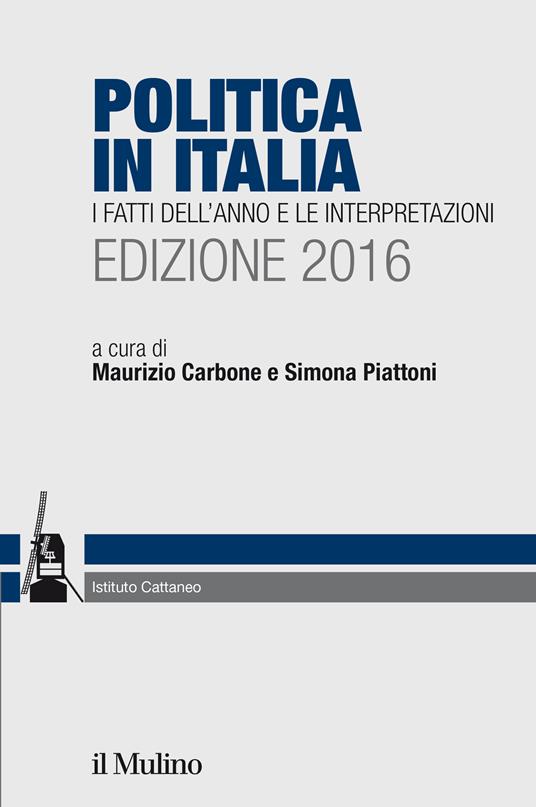 POLITICA
IN ITALIA
I FATTI DELL'ANNO E LE INTERPRETAZIONI
EDIZIONE 2016

a cura di
Maurizio Carbone e Simona Piattoni

Istituto Cattaneo

il Mulino